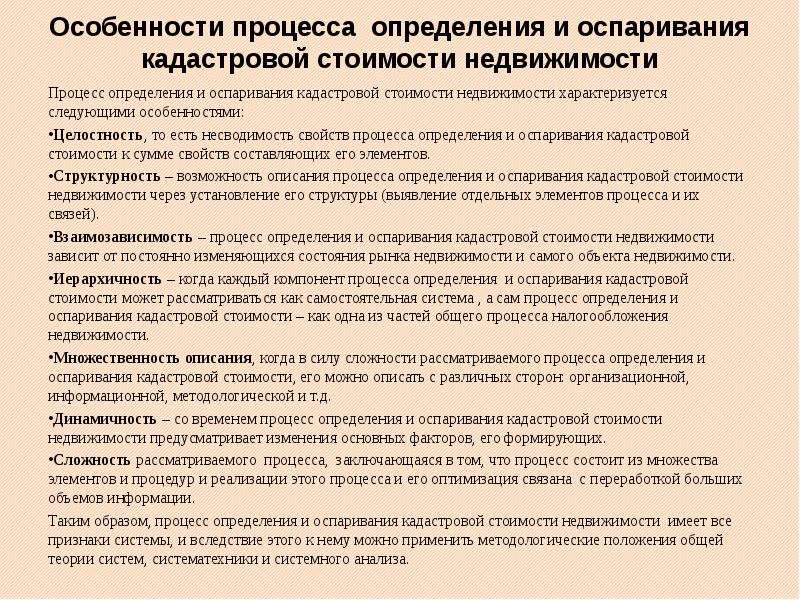 Особенности процесса определения и оспаривания кадастровой стоимости недвижимости

Процесс определения и оспаривания кадастровой стоимости недвижимости характеризуется следующими особенностями:

•Целостность, то есть несводимость свойств процесса определения и оспаривания кадастровой стоимости к сумме свойств составляющих его элементов.

•Структурность – возможность описания процесса определения и оспаривания кадастровой стоимости недвижимости через установление его структуры (выявление отдельных элементов процесса и их связей).

•Взаимозависимость – процесс определения и оспаривания кадастровой стоимости недвижимости зависит от постоянно изменяющихся состояния рынка недвижимости и самого объекта недвижимости.

•Иерархичность – когда каждый компонент процесса определения и оспаривания кадастровой стоимости может рассматриваться как самостоятельная система , а сам процесс определения и оспаривания кадастровой стоимости – как одна из частей общего процесса налогообложения недвижимости.

•Множественность описания, когда в силу сложности рассматриваемого процесса определения и оспаривания кадастровой стоимости, его можно описать с различных сторон: организационной, информационной, методологической и т.д.

•Динамичность – со временем процесс определения и оспаривания кадастровой стоимости недвижимости предусматривает изменения основных факторов, его формирующих.

•Сложность рассматриваемого процесса, заключающаяся в том, что процесс состоит из множества элементов и процедур и реализации этого процесса и его оптимизация связана с переработкой больших объемов информации.

Таким образом, процесс определения и оспаривания кадастровой стоимости недвижимости имеет все признаки системы, и вследствие этого к нему можно применить методологические положения общей теории систем, систематехники и системного анализа.